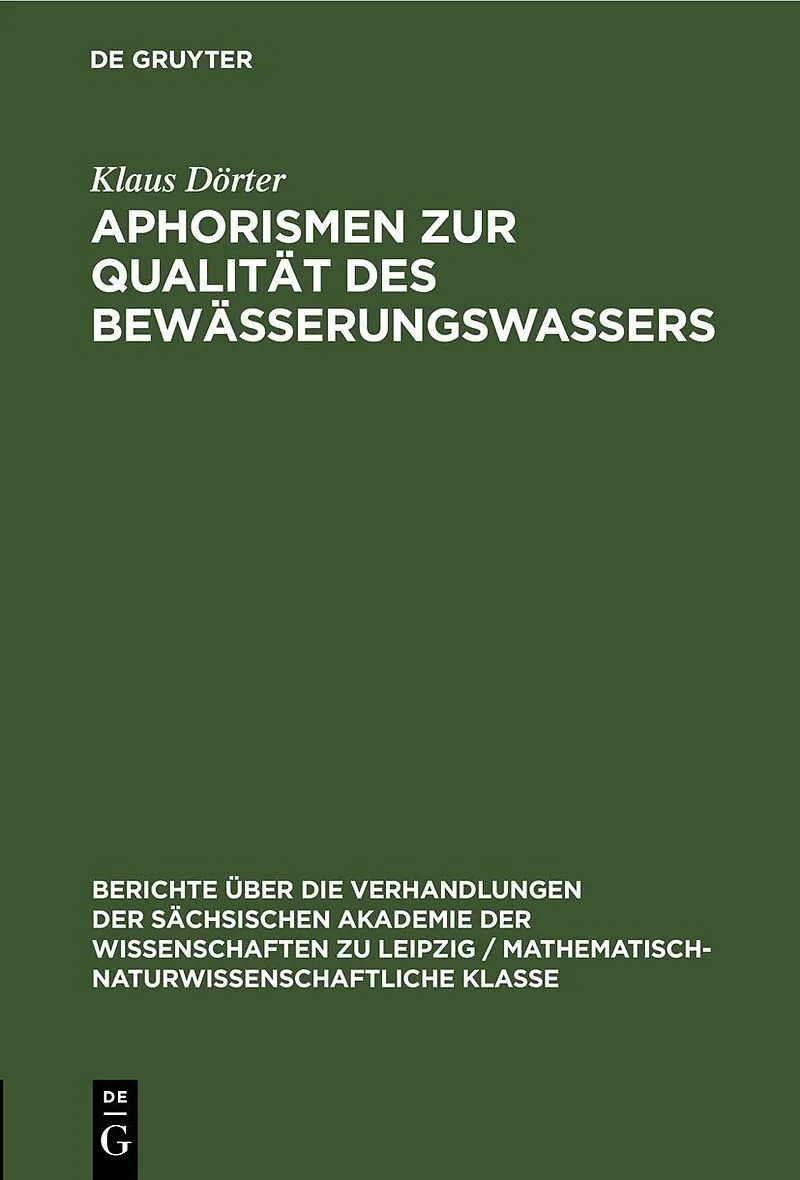 DE GRUYTER

Klaus Dörter

APHORISMEN ZUR QUALITÄT DES BEWÄSSERUNGSWASSERS

BERICHTE ÜBER DIE VERHANDLUNGEN DER SÄCHSISCHEN AKADEMIE DER WISSENSCHAFTEN ZU LEIPZIG / MATHEMATISCH-NATURWISSENSCHAFTLICHE KLASSE

DE
G